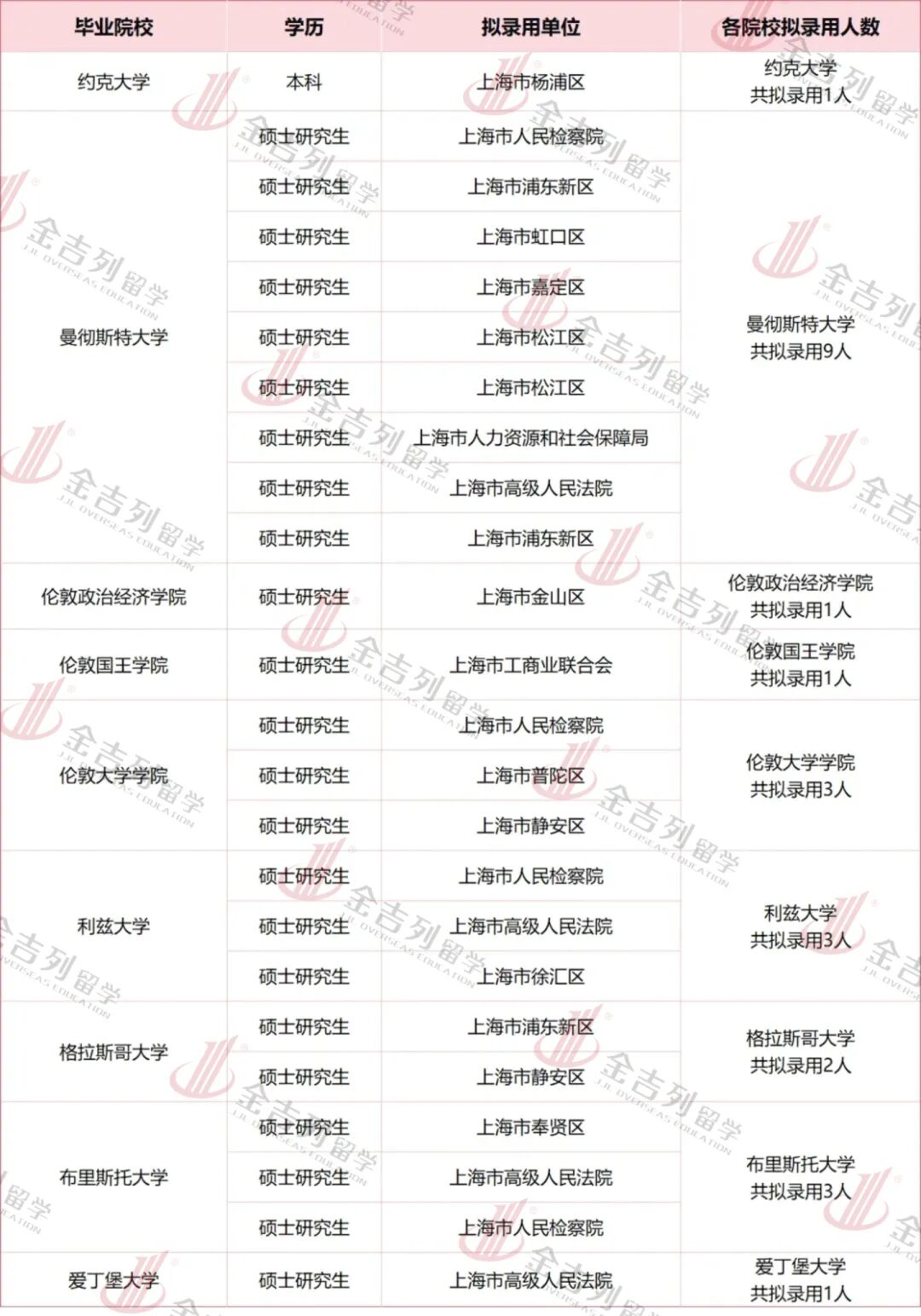 | 毕业院校 | 学历 | 拟录用单位 | 各院校拟录用人数 |
|---|---|---|---|
| 约克大学 | 本科 | 上海市杨浦区 | 约克大学 共拟录用1人 |
| 曼彻斯特大学 | 硕士研究生 | 上海市人民检察院 | 曼彻斯特大学 共拟录用9人 |
| | 硕士研究生 | 上海市浦东新区 | |
| | 硕士研究生 | 上海市虹口区 | |
| | 硕士研究生 | 上海市嘉定区 | |
| | 硕士研究生 | 上海市松江区 | |
| | 硕士研究生 | 上海市松江区 | |
| | 硕士研究生 | 上海市人力资源和社会保障局 | |
| | 硕士研究生 | 上海市高级人民法院 | |
| | 硕士研究生 | 上海市浦东新区 | |
| 伦敦政治经济学院 | 硕士研究生 | 上海市金山区 | 伦敦政治经济学院 共拟录用1人 |
| 伦敦国王学院 | 硕士研究生 | 上海市工商业联合会 | 伦敦国王学院 共拟录用1人 |
| 伦敦大学学院 | 硕士研究生 | 上海市人民检察院 | 伦敦大学学院 共拟录用3人 |
| | 硕士研究生 | 上海市普陀区 | |
| | 硕士研究生 | 上海市静安区 | |
| 利兹大学 | 硕士研究生 | 上海市人民检察院 | 利兹大学 共拟录用3人 |
| | 硕士研究生 | 上海市高级人民法院 | |
| | 硕士研究生 | 上海市徐汇区 | |
| 格拉斯哥大学 | 硕士研究生 | 上海市浦东新区 | 格拉斯哥大学 共拟录用2人 |
| | 硕士研究生 | 上海市静安区 | |
| 布里斯托大学 | 硕士研究生 | 上海市奉贤区 | 布里斯托大学 共拟录用3人 |
| | 硕士研究生 | 上海市高级人民法院 | |
| | 硕士研究生 | 上海市人民检察院 | |
| 爱丁堡大学 | 硕士研究生 | 上海市高级人民法院 | 爱丁堡大学 共拟录用1人 |

金吉列留学 JJL OVERSEAS EDUCATION